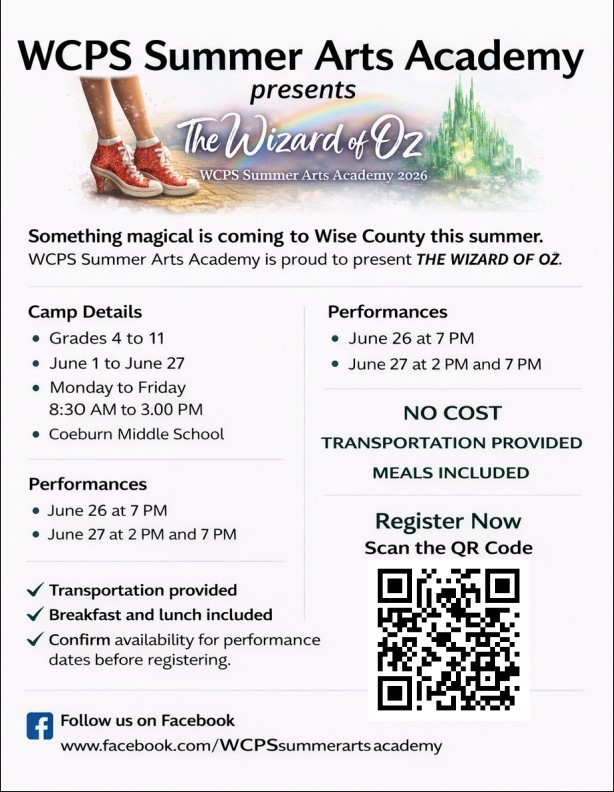 WCPS Summer Arts Academy
presents

The Wizard of Oz
WCPS Summer Arts Academy 2026

Something magical is coming to Wise County this summer.
WCPS Summer Arts Academy is proud to present THE WIZARD OF OŽ.

Camp Details
• Grades 4 to 11
• June 1 to June 27
• Monday to Friday 8:30 AM to 3.00 PM
• Coeburn Middle School

Performances
• June 26 at 7 PM
• June 27 at 2 PM and 7 PM

✓ Transportation provided
✓ Breakfast and lunch included
✓ Confirm availability for performance dates before registering.

Performances
• June 26 at 7 PM
• June 27 at 2 PM and 7 PM

NO COST
TRANSPORTATION PROVIDED
MEALS INCLUDED

Register Now
Scan the QR Code

Follow us on Facebook
www.facebook.com/WCPSsummerartsacademy